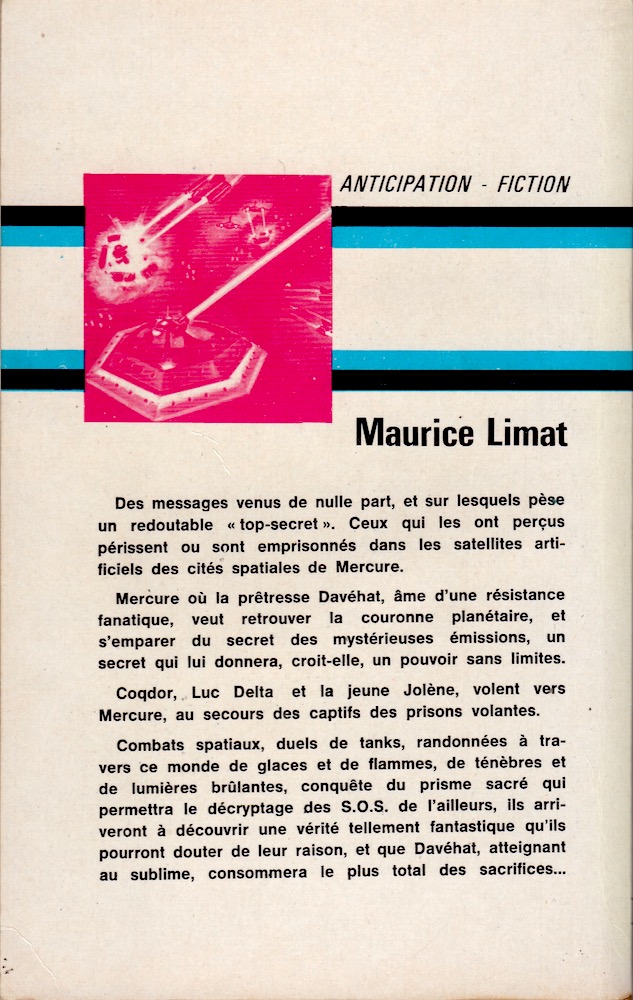 ANTICIPATION - FICTION

Maurice Limat

Des messages venus de nulle part, et sur lesquels pèse un redoutable « top-secret ». Ceux qui les ont perçus périssent ou sont emprisonnés dans les satellites artificiels des cités spatiales de Mercure.

Mercure où la prêtresse Davéhat, âme d'une résistance fanatique, veut retrouver la couronne planétaire, et s'emparer du secret des mystérieuses émissions, un secret qui lui donnera, croit-elle, un pouvoir sans limites.

Coqdor, Luc Delta et la jeune Jolène, volent vers Mercure, au secours des captifs des prisons volantes.

Combats spatiaux, duels de tanks, randonnées à travers ce monde de glaces et de flammes, de ténèbres et de lumières brûlantes, conquête du prisme sacré qui permettra le décryptage des S.O.S. de l'ailleurs, ils arriveront à découvrir une vérité tellement fantastique qu'ils pourront douter de leur raison, et que Davéhat, atteignant au sublime, consommera le plus total des sacrifices...